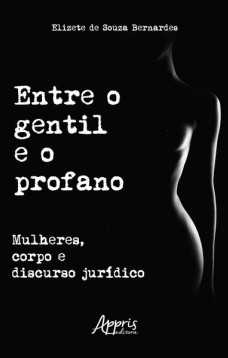 Elizete de Souza Bernardes

Entre o gentil e o profano

Mulheres, corpo e discurso jurídico

Appris editora